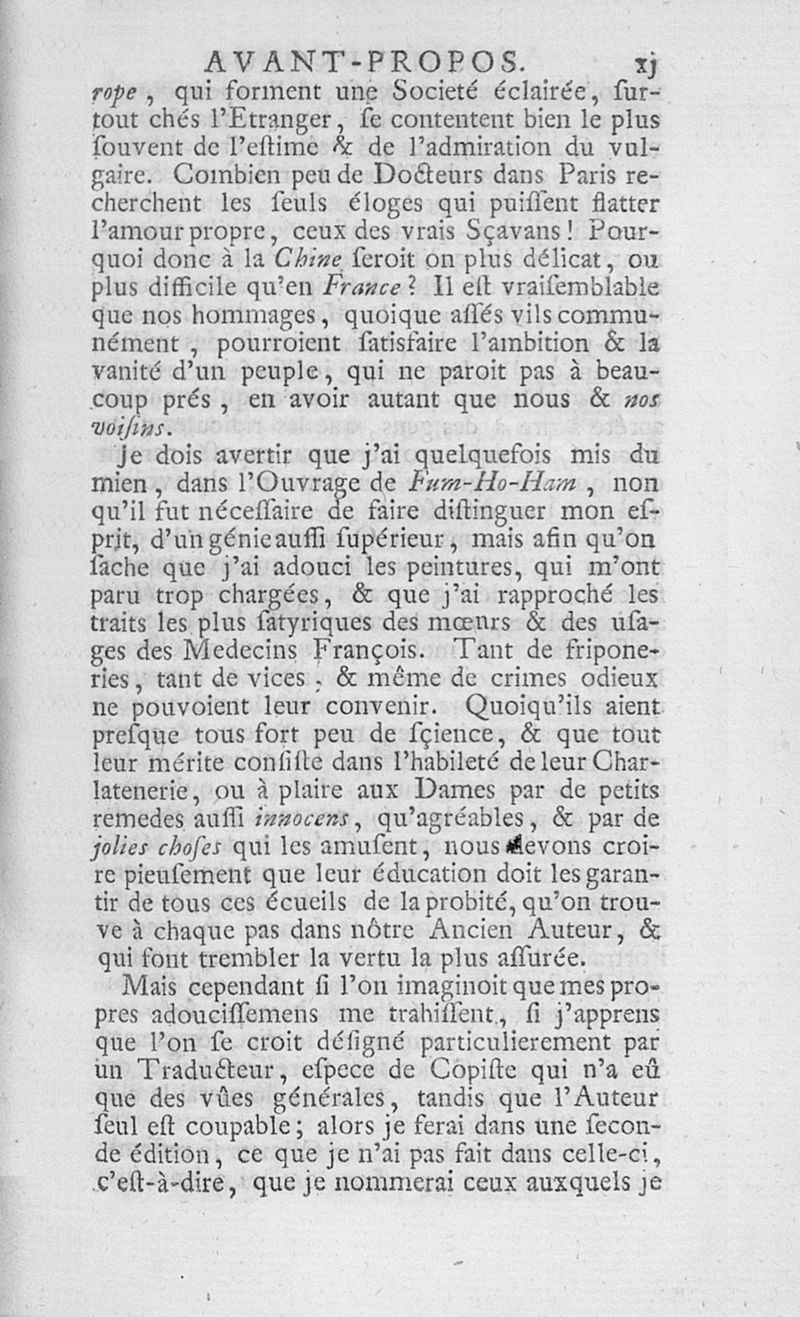 AVANT-PROPOS. xj

rope, qui forment une Societé éclairée, surtout chés l'Etranger, se contentent bien le plus souvent de l'estime & de l'admiration du vulgaire. Combien peu de Docteurs dans Paris recherchent les seuls éloges qui puissent flatter l'amour propre, ceux des vrais Sçavans! Pourquoi donc à la Chine seroit on plus délicat, ou plus difficile qu'en France? Il est vraisemblable que nos hommages, quoique assés vils communément, pourroient satisfaire l'ambition & la vanité d'un peuple, qui ne paroit pas à beaucoup prés, en avoir autant que nous & nos voisins.

Je dois avertir que j'ai quelquefois mis du mien, dans l'Ouvrage de Fum-Ho-Ham, non qu'il fut nécessaire de faire distinguer mon esprit, d'un génie aussi supérieur, mais afin qu'on sache que j'ai adouci les peintures, qui m'ont paru trop chargées, & que j'ai rapproché les traits les plus satyriques des mœurs & des usages des Medecins François. Tant de friponeries, tant de vices, & même de crimes odieux ne pouvoient leur convenir. Quoiqu'ils aient presque tous fort peu de sçience, & que tout leur mérite consiste dans l'habileté de leur Charlatenerie, ou à plaire aux Dames par de petits remedes aussi innocens, qu'agréables, & par de jolies choses qui les amusent, nous devons croire pieusement que leur éducation doit les garantir de tous ces écueils de la probité, qu'on trouve à chaque pas dans nôtre Ancien Auteur, & qui font trembler la vertu la plus assurée.

Mais cependant si l'on imaginoit que mes propres adoucissemens me trahissent, si j'apprens que l'on se croit désigné particulierement par un Traducteur, espece de Copiste qui n'a eû que des vûes générales, tandis que l'Auteur seul est coupable; alors je ferai dans une seconde édition, ce que je n'ai pas fait dans celle-ci, c'est-à-dire, que je nommerai ceux auxquels je